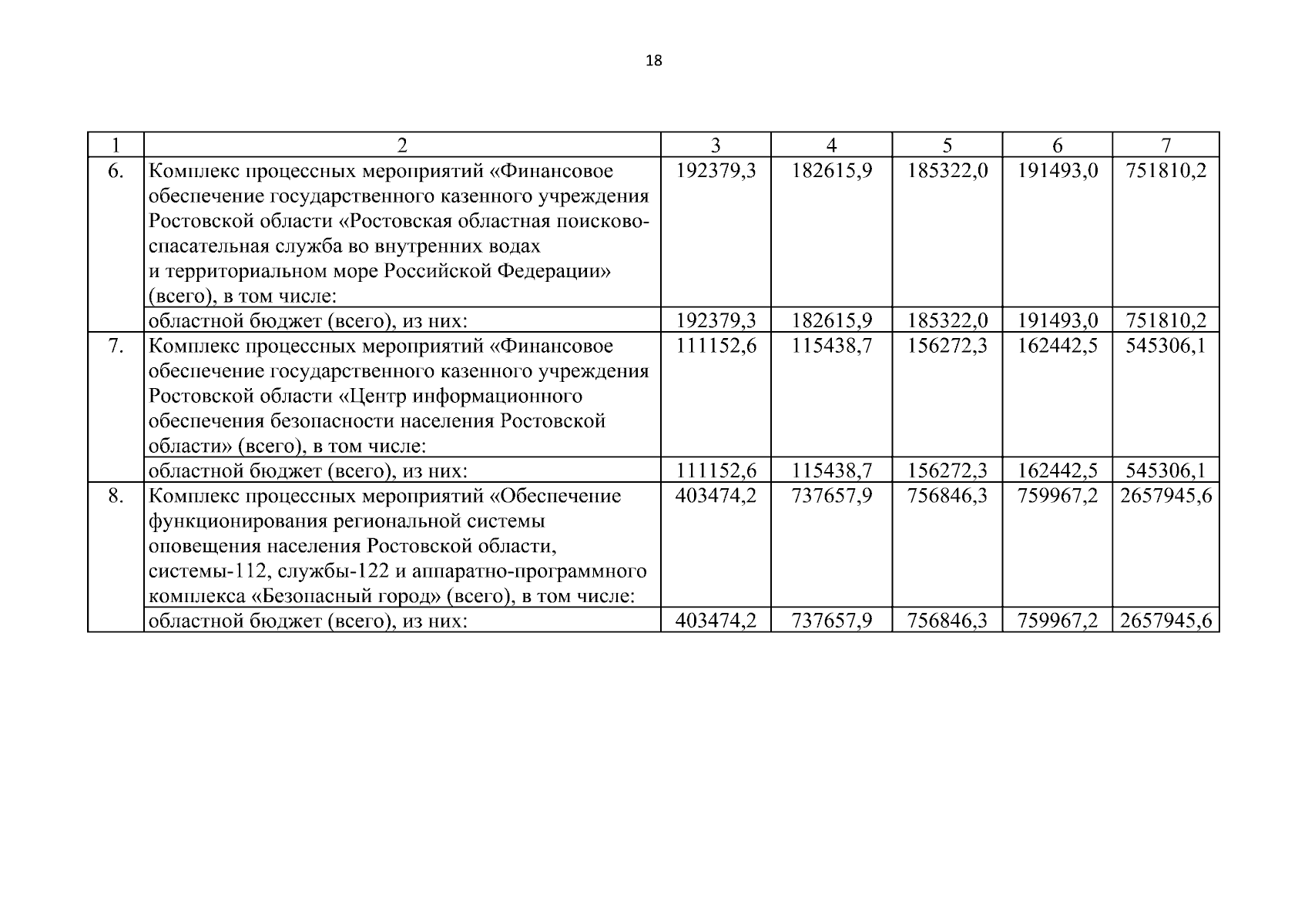 18

| 1 | 2 | 3 | 4 | 5 | 6 | 7 |
|---|---|---|---|---|---|---|
| 6. | Комплекс процессных мероприятий «Финансовое обеспечение государственного казенного учреждения Ростовской области «Ростовская областная поисково-спасательная служба во внутренних водах и территориальном море Российской Федерации» (всего), в том числе: | 192379,3 | 182615,9 | 185322,0 | 191493,0 | 751810,2 |
| | областной бюджет (всего), из них: | 192379,3 | 182615,9 | 185322,0 | 191493,0 | 751810,2 |
| 7. | Комплекс процессных мероприятий «Финансовое обеспечение государственного казенного учреждения Ростовской области «Центр информационного обеспечения безопасности населения Ростовской области» (всего), в том числе: | 111152,6 | 115438,7 | 156272,3 | 162442,5 | 545306,1 |
| | областной бюджет (всего), из них: | 111152,6 | 115438,7 | 156272,3 | 162442,5 | 545306,1 |
| 8. | Комплекс процессных мероприятий «Обеспечение функционирования региональной системы оповещения населения Ростовской области, системы-112, службы-122 и аппаратно-программного комплекса «Безопасный город» (всего), в том числе: | 403474,2 | 737657,9 | 756846,3 | 759967,2 | 2657945,6 |
| | областной бюджет (всего), из них: | 403474,2 | 737657,9 | 756846,3 | 759967,2 | 2657945,6 |